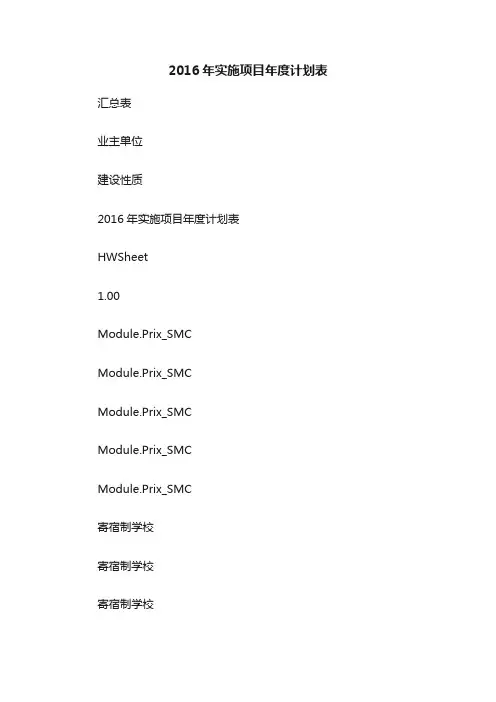 2016 年实施项目年度计划表

汇总表

业主单位

建设性质

2016 年实施项目年度计划表

HWSheet

1.00

Module.Prix_SMC

Module.Prix_SMC

Module.Prix_SMC

Module.Prix_SMC

Module.Prix_SMC

寄宿制学校

寄宿制学校

寄宿制学校